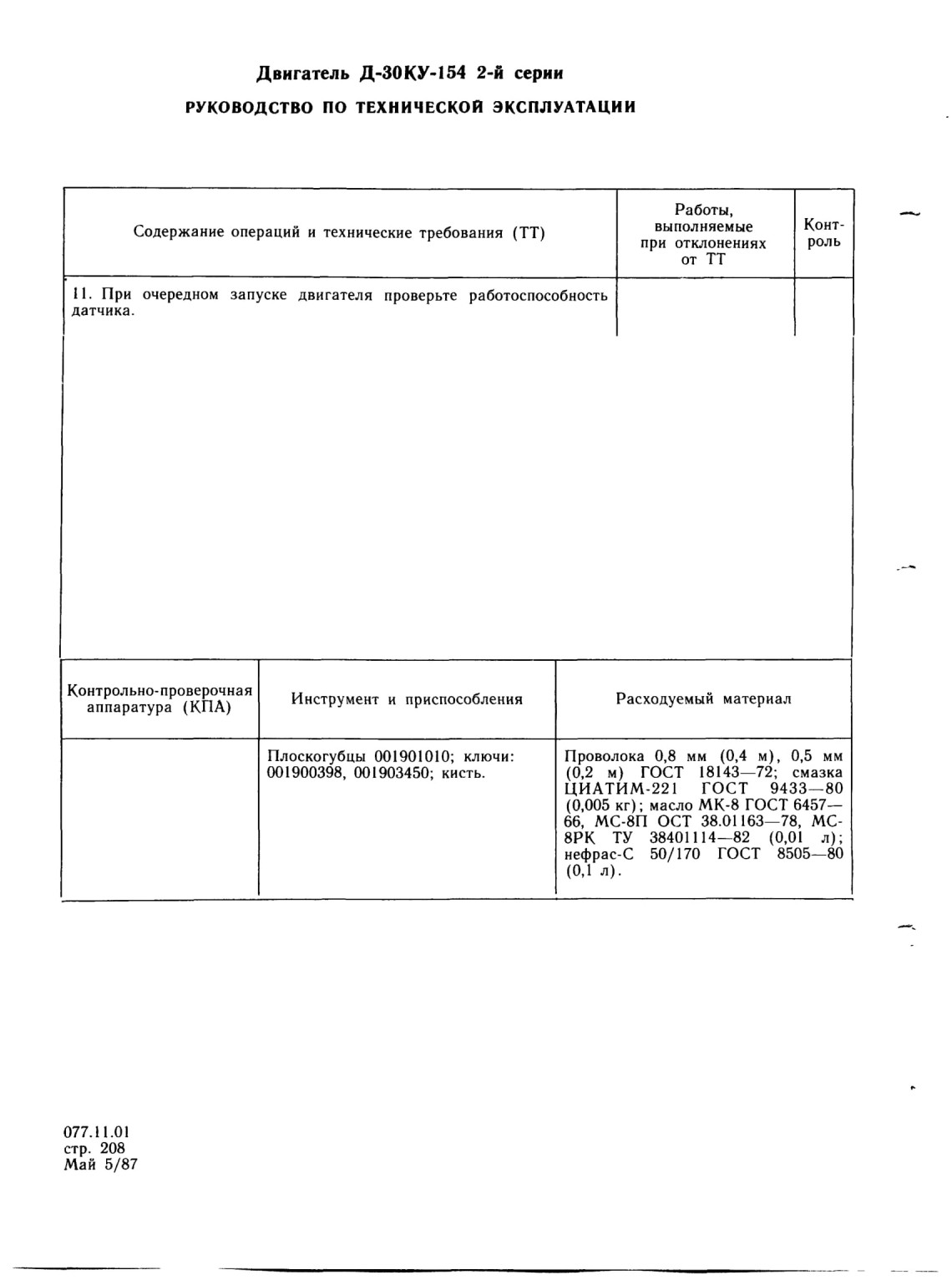 Двигатель Д-30КУ-154 2-й серии

РУКОВОДСТВО ПО ТЕХНИЧЕСКОЙ ЭКСПЛУАТАЦИИ

| Содержание операций и технические требования (ТТ) | Работы, выполняемые при отклонениях от ТТ | Контроль |
|---|---|---|
| 11. При очередном запуске двигателя проверьте работоспособность датчика. | | |

| Контрольно-проверочная аппаратура (КПА) | Инструмент и приспособления | Расходуемый материал |
|---|---|---|
| | Плоскогубцы 001901010; ключи: 001900398, 001903450; кисть. | Проволока 0,8 мм (0,4 м), 0,5 мм (0,2 м) ГОСТ 18143—72; смазка ЦИАТИМ-221 ГОСТ 9433—80 (0,005 кг); масло МК-8 ГОСТ 6457—66, МС-8П ОСТ 38.01163—78, МС-8РК ТУ 38401114—82 (0,01 л); нефрас-С 50/170 ГОСТ 8505—80 (0,1 л). |

077.11.01
стр. 208
Май 5/87